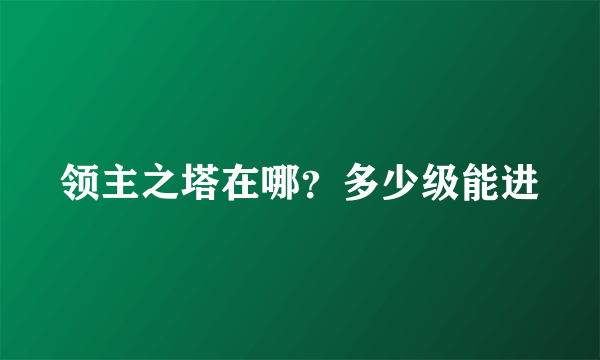 领主之塔在哪？多少级能进